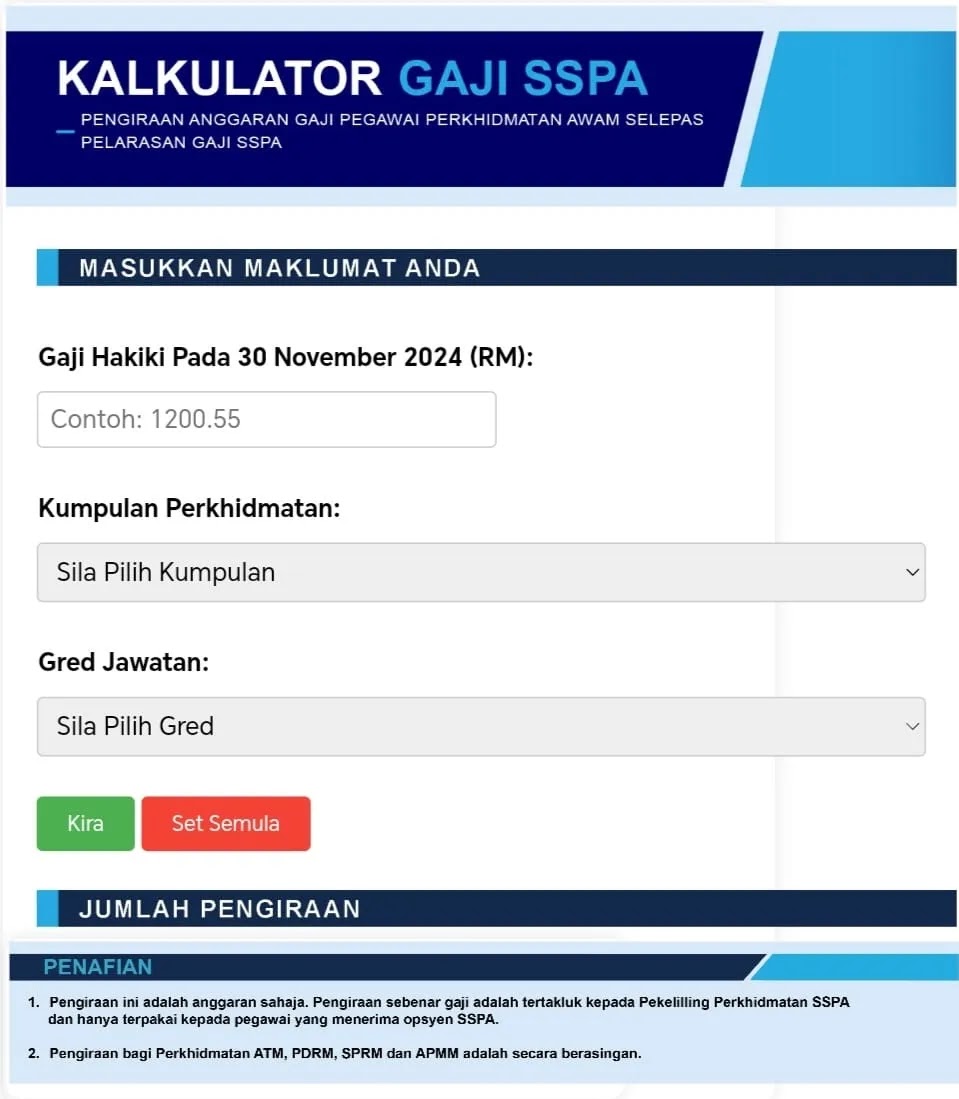 KALKULATOR GAJI SSPA

PENGIRAAN ANGGARAN GAJI PEGAWAI PERKHIDMATAN AWAM SELEPAS PELARASAN GAJI SSPA

MASUKKAN MAKLUMAT ANDA

Gaji Hakiki Pada 30 November 2024 (RM):

Contoh: 1200.55

Kumpulan Perkhidmatan:

Sila Pilih Kumpulan

Gred Jawatan:

Sila Pilih Gred

Kira

Set Semula

JUMLAH PENGIRAAN

PENAFIAN

1. Pengiraan ini adalah anggaran sahaja. Pengiraan sebenar gaji adalah tertakluk kepada Pekelilling Perkhidmatan SSPA dan hanya terpakai kepada pegawai yang menerima opsyen SSPA.

2. Pengiraan bagi Perkhidmatan ATM, PDRM, SPRM dan APMM adalah secara berasingan.